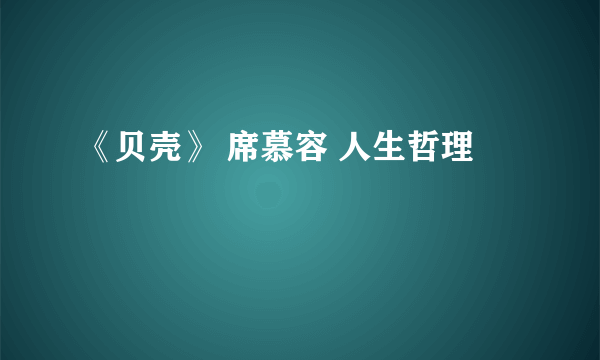 《贝壳》 席慕容 人生哲理